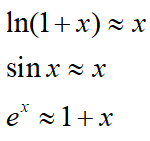 $\ln(1+x) \approx x$

$\sin x \approx x$

$e^x \approx 1+x$